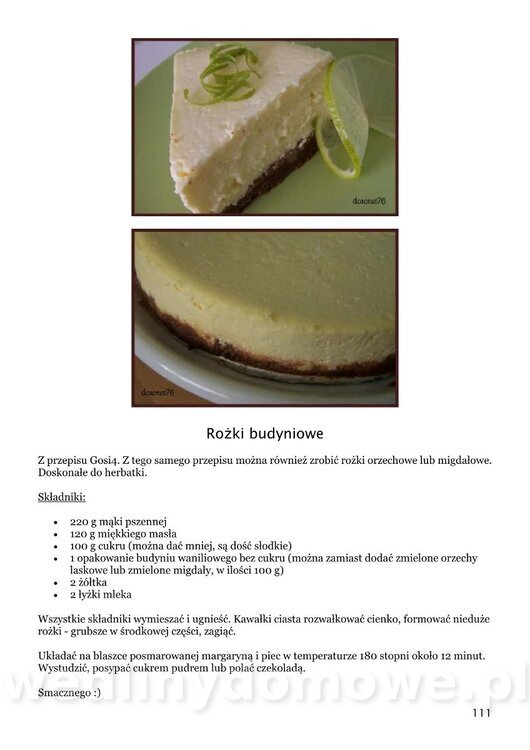 Rożki budyniowe

Z przepisu Gosi4. Z tego samego przepisu można również zrobić rożki orzechowe lub migdałowe. Doskonałe do herbatki.

Składniki:

• 220 g mąki pszennej
• 120 g miękkiego masła
• 100 g cukru (można dać mniej, są dość słodkie)
• 1 opakowanie budyniu waniliowego bez cukru (można zamiast dodać zmielone orzechy laskowe lub zmielone migdały, w ilości 100 g)
• 2 żółtka
• 2 łyżki mleka

Wszystkie składniki wymieszać i ugnieść. Kawałki ciasta rozwałkować cienko, formować nieduże rożki - grubsze w środkowej części, zagiąć.

Układać na blaszce posmarowanej margaryną i piec w temperaturze 180 stopni około 12 minut. Wystudzić, posypać cukrem pudrem lub polać czekoladą.

Smacznego :)

111

wedlinydomowe.pl